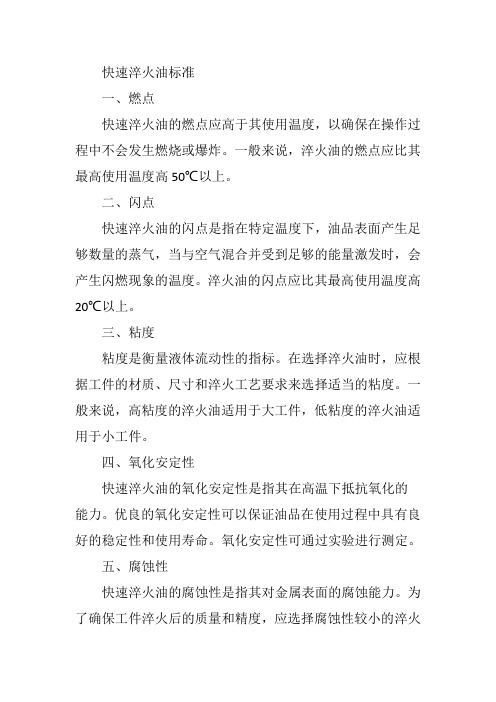 快速淬火油标准

一、燃点

快速淬火油的燃点应高于其使用温度，以确保在操作过程中不会发生燃烧或爆炸。一般来说，淬火油的燃点应比其最高使用温度高 50℃以上。

二、闪点

快速淬火油的闪点是指在特定温度下，油品表面产生足够数量的蒸气，当与空气混合并受到足够的能量激发时，会产生闪燃现象的温度。淬火油的闪点应比其最高使用温度高 20℃以上。

三、粘度

粘度是衡量液体流动性的指标。在选择淬火油时，应根据工件的材质、尺寸和淬火工艺要求来选择适当的粘度。一般来说，高粘度的淬火油适用于大工件，低粘度的淬火油适用于小工件。

四、氧化安定性

快速淬火油的氧化安定性是指其在高温下抵抗氧化的能力。优良的氧化安定性可以保证油品在使用过程中具有良好的稳定性和使用寿命。氧化安定性可通过实验进行测定。

五、腐蚀性

快速淬火油的腐蚀性是指其对金属表面的腐蚀能力。为了确保工件淬火后的质量和精度，应选择腐蚀性较小的淬火